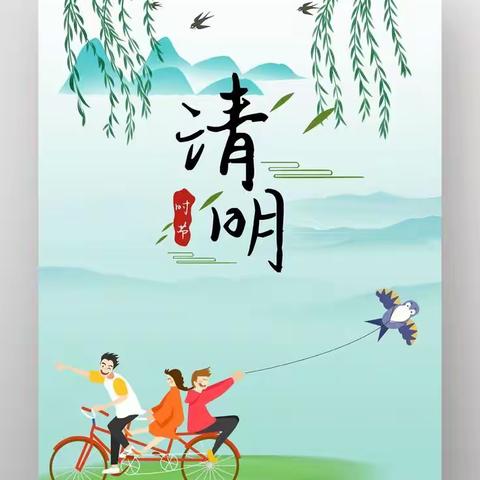 清明

时节